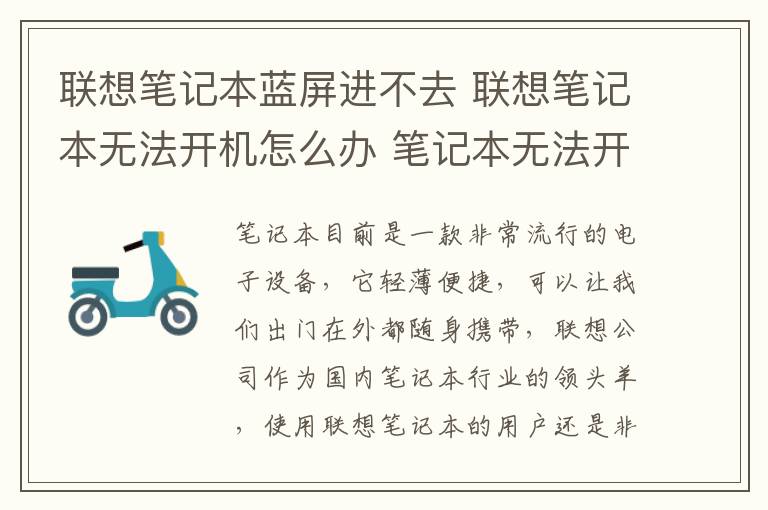 联想笔记本蓝屏进不去 联想笔记本无法开机怎么办 笔记本无法开

笔记本目前是一款非常流行的电子设备，它轻薄便捷，可以让我们出门在外都随身携带，联想公司作为国内笔记本行业的领头羊，使用联想笔记本的用户还是非